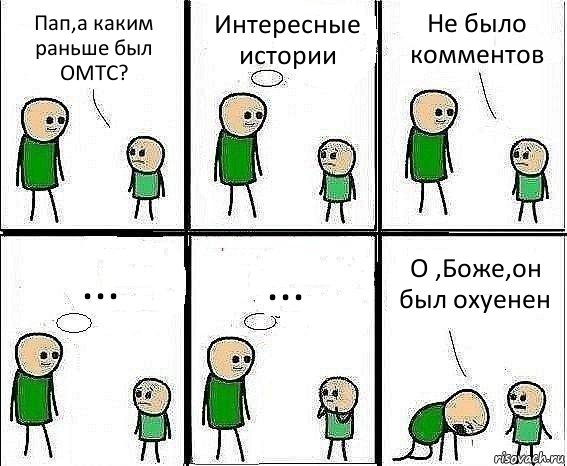 Пап,а каким раньше был ОМТС?

Интересные истории

Не было комментов

...

...

О ,Боже,он был охуенен

risovach.ru